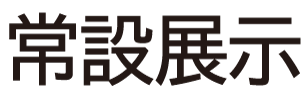 常設展示